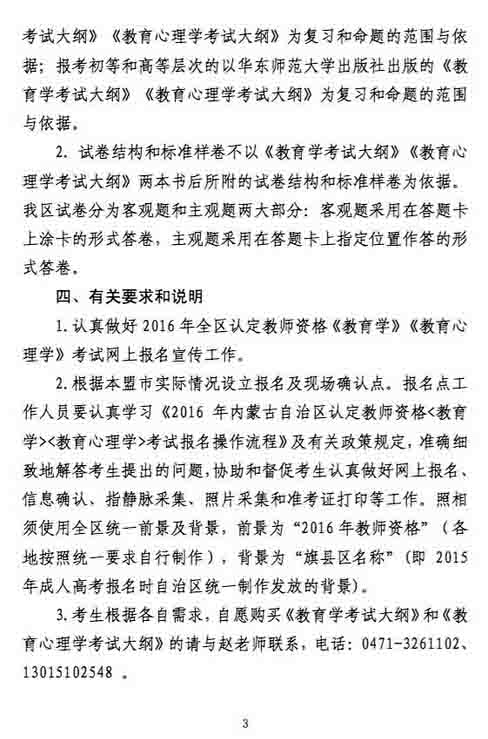 考试大纲》《教育心理学考试大纲》为复习和命题的范围与依据；报考初等和高等层次的以华东师范大学出版社出版的《教育学考试大纲》《教育心理学考试大纲》为复习和命题的范围与依据。

2. 试卷结构和标准样卷不以《教育学考试大纲》《教育心理学考试大纲》两本书后所附的试卷结构和标准样卷为依据。我区试卷分为客观题和主观题两大部分：客观题采用在答题卡上涂卡的形式答卷，主观题采用在答题卡上指定位置作答的形式答卷。

四、有关要求和说明

1. 认真做好 2016 年全区认定教师资格《教育学》《教育心理学》考试网上报名宣传工作。

2. 根据本盟市实际情况设立报名及现场确认点。报名点工作人员要认真学习《2016 年内蒙古自治区认定教师资格<教育学><教育心理学>考试报名操作流程》及有关政策规定，准确细致地解答考生提出的问题，协助和督促考生认真做好网上报名、信息确认、指静脉采集、照片采集和准考证打印等工作。照相须使用全区统一前景及背景，前景为“2016 年教师资格”（各地按照统一要求自行制作），背景为“旗县区名称”（即 2015 年成人高考报名时自治区统一制作发放的背景）。

3. 考生根据各自需求，自愿购买《教育学考试大纲》和《教育心理学考试大纲》的请与赵老师联系，电话：0471-3261102、13015102548 。

3